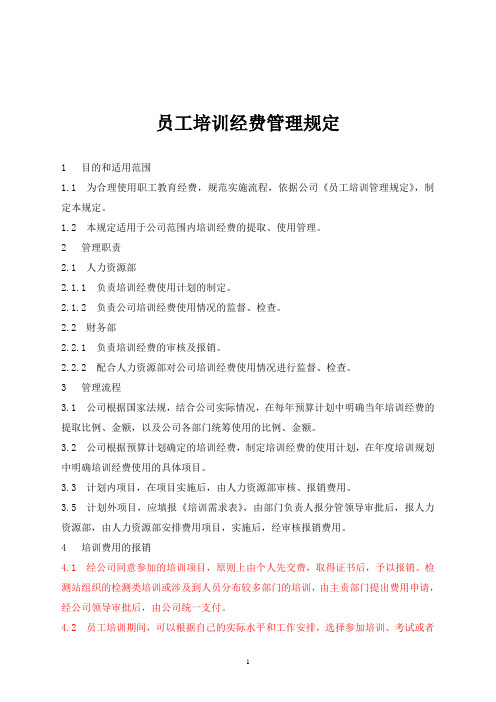 员工培训经费管理规定

1　目的和适用范围

1.1　为合理使用职工教育经费，规范实施流程，依据公司《员工培训管理规定》，制定本规定。

1.2　本规定适用于公司范围内培训经费的提取、使用管理。

2　管理职责

2.1　人力资源部

2.1.1　负责培训经费使用计划的制定。

2.1.2　负责公司培训经费使用情况的监督、检查。

2.2　财务部

2.2.1　负责培训经费的审核及报销。

2.2.2　配合人力资源部对公司培训经费使用情况进行监督、检查。

3　管理流程

3.1　公司根据国家法规，结合公司实际情况，在每年预算计划中明确当年培训经费的提取比例、金额，以及公司各部门统筹使用的比例、金额。

3.2　公司根据预算计划确定的培训经费，制定培训经费的使用计划，在年度培训规划中明确培训经费使用的具体项目。

3.3　计划内项目，在项目实施后，由人力资源部审核、报销费用。

3.5　计划外项目，应填报《培训需求表》，由部门负责人报分管领导审批后，报人力资源部，由人力资源部安排费用项目，实施后，经审核报销费用。

4　培训费用的报销

4.1　经公司同意参加的培训项目，原则上由个人先交费，取得证书后，予以报销。检测站组织的检测类培训或涉及到人员分布较多部门的培训，由主责部门提出费用申请，经公司领导审批后，由公司统一支付。

4.2　员工培训期间，可以根据自己的实际水平和工作安排，选择参加培训、考试或者

1